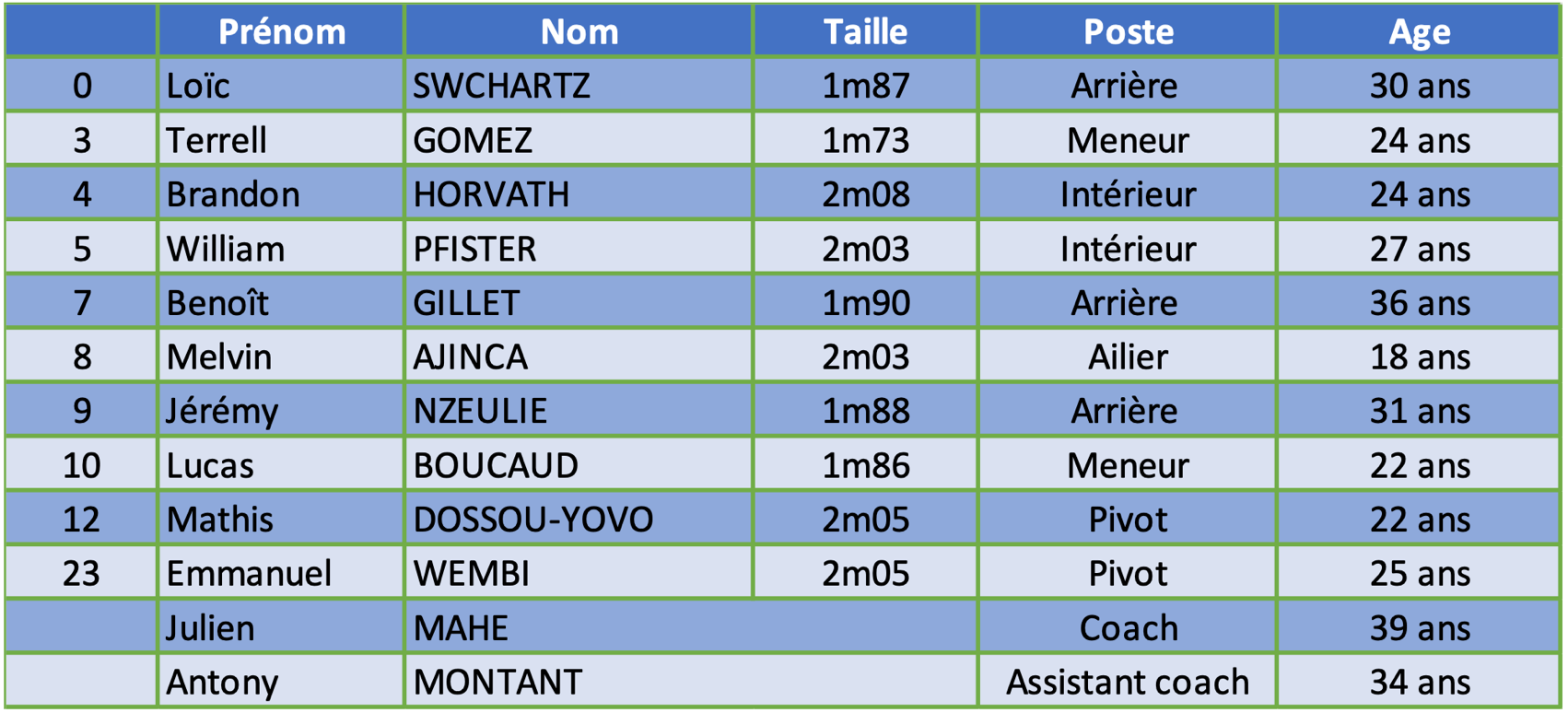 | | Prénom | Nom | Taille | Poste | Age |
|---|---|---|---|---|---|
| 0 | Loïc | SWCHARTZ | 1m87 | Arrière | 30 ans |
| 3 | Terrell | GOMEZ | 1m73 | Meneur | 24 ans |
| 4 | Brandon | HORVATH | 2m08 | Intérieur | 24 ans |
| 5 | William | PFISTER | 2m03 | Intérieur | 27 ans |
| 7 | Benoît | GILLET | 1m90 | Arrière | 36 ans |
| 8 | Melvin | AJINCA | 2m03 | Ailier | 18 ans |
| 9 | Jérémy | NZEULIE | 1m88 | Arrière | 31 ans |
| 10 | Lucas | BOUCAUD | 1m86 | Meneur | 22 ans |
| 12 | Mathis | DOSSOU-YOVO | 2m05 | Pivot | 22 ans |
| 23 | Emmanuel | WEMBI | 2m05 | Pivot | 25 ans |
| | Julien | MAHE | | Coach | 39 ans |
| | Antony | MONTANT | | Assistant coach | 34 ans |